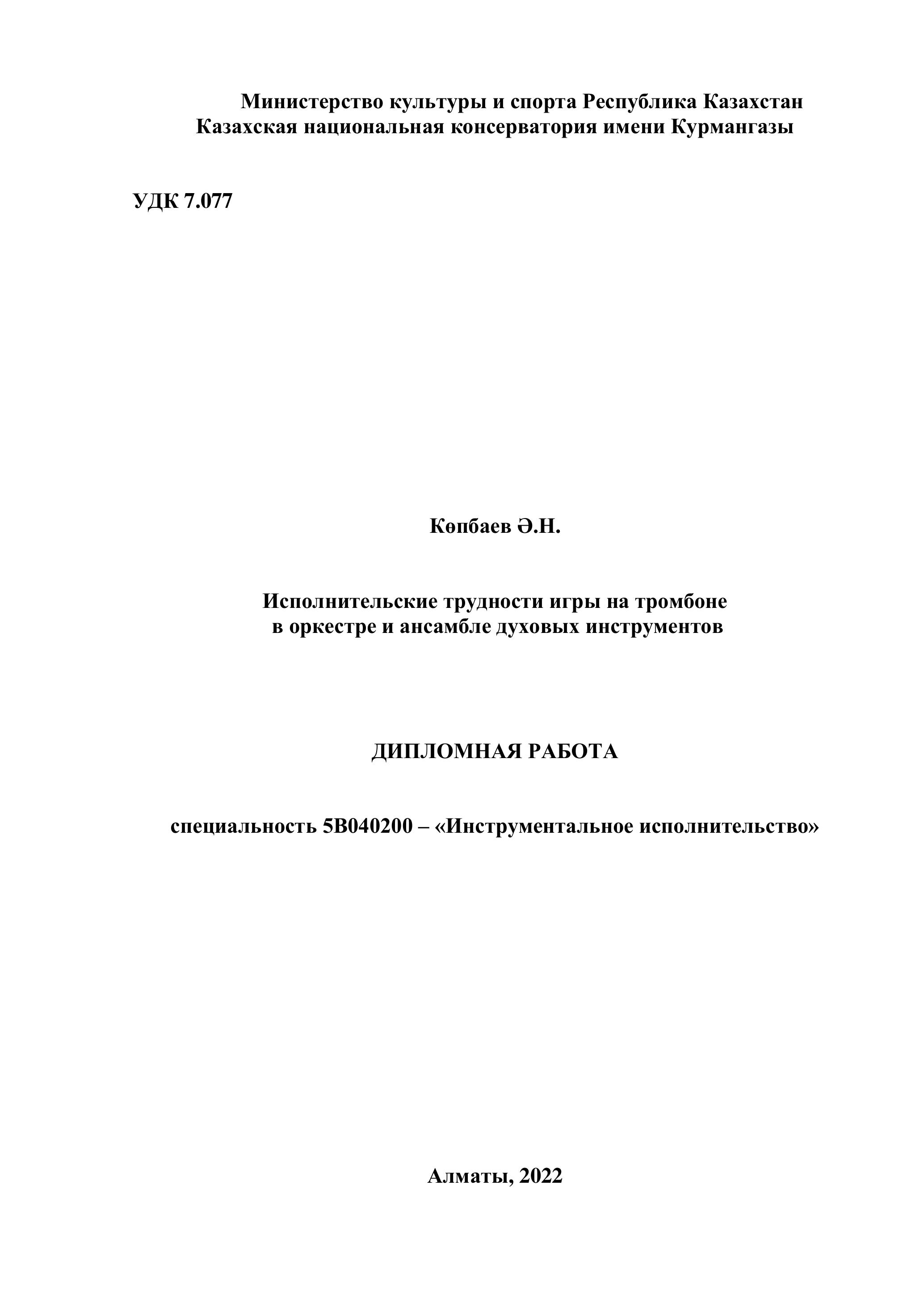 Министерство культуры и спорта Республика Казахстан
Казахская национальная консерватория имени Курмангазы

УДК 7.077

Көпбаев Ә.Н.

Исполнительские трудности игры на тромбоне в оркестре и ансамбле духовых инструментов

ДИПЛОМНАЯ РАБОТА

специальность 5В040200 – «Инструментальное исполнительство»

Алматы, 2022